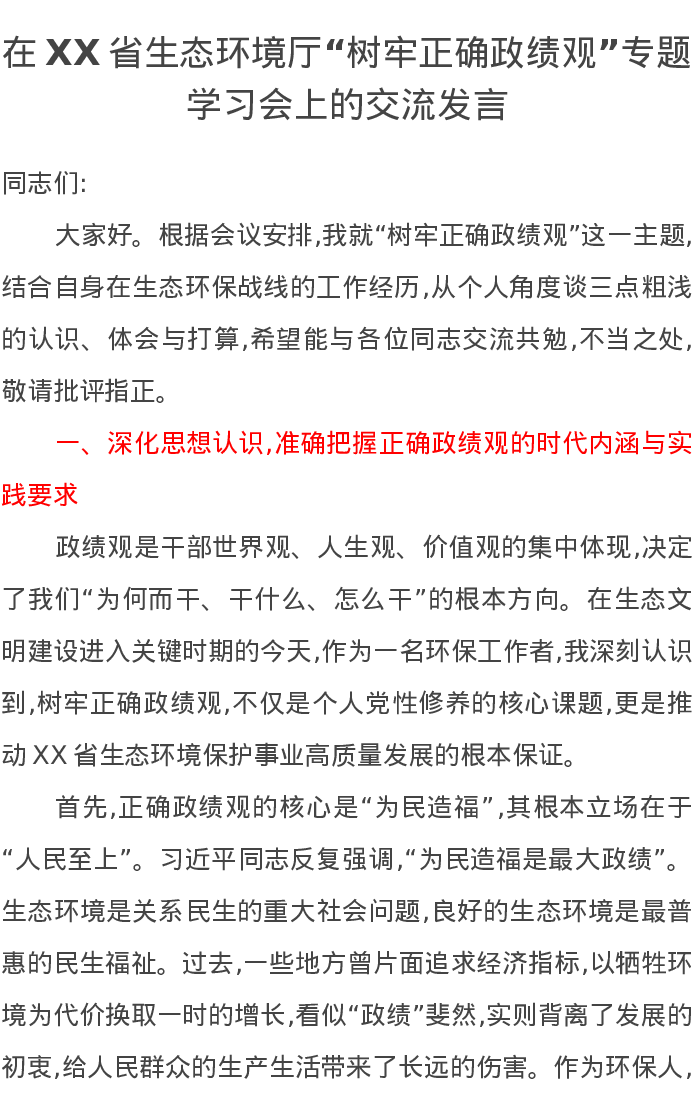 在 XX 省生态环境厅“树牢正确政绩观”专题学习会上的交流发言

同志们:

大家好。根据会议安排,我就“树牢正确政绩观”这一主题,结合自身在生态环保战线的工作经历,从个人角度谈三点粗浅的认识、体会与打算,希望能与各位同志交流共勉,不当之处,敬请批评指正。

一、深化思想认识,准确把握正确政绩观的时代内涵与实践要求

政绩观是干部世界观、人生观、价值观的集中体现,决定了我们“为何而干、干什么、怎么干”的根本方向。在生态文明建设进入关键时期的今天,作为一名环保工作者,我深刻认识到,树牢正确政绩观,不仅是个人党性修养的核心课题,更是推动 XX 省生态环境保护事业高质量发展的根本保证。

首先,正确政绩观的核心是“为民造福”,其根本立场在于“人民至上”。习近平同志反复强调,“为民造福是最大政绩”。生态环境是关系民生的重大社会问题,良好的生态环境是最普惠的民生福祉。过去,一些地方曾片面追求经济指标,以牺牲环境为代价换取一时的增长,看似“政绩”斐然,实则背离了发展的初衷,给人民群众的生产生活带来了长远的伤害。作为环保人,